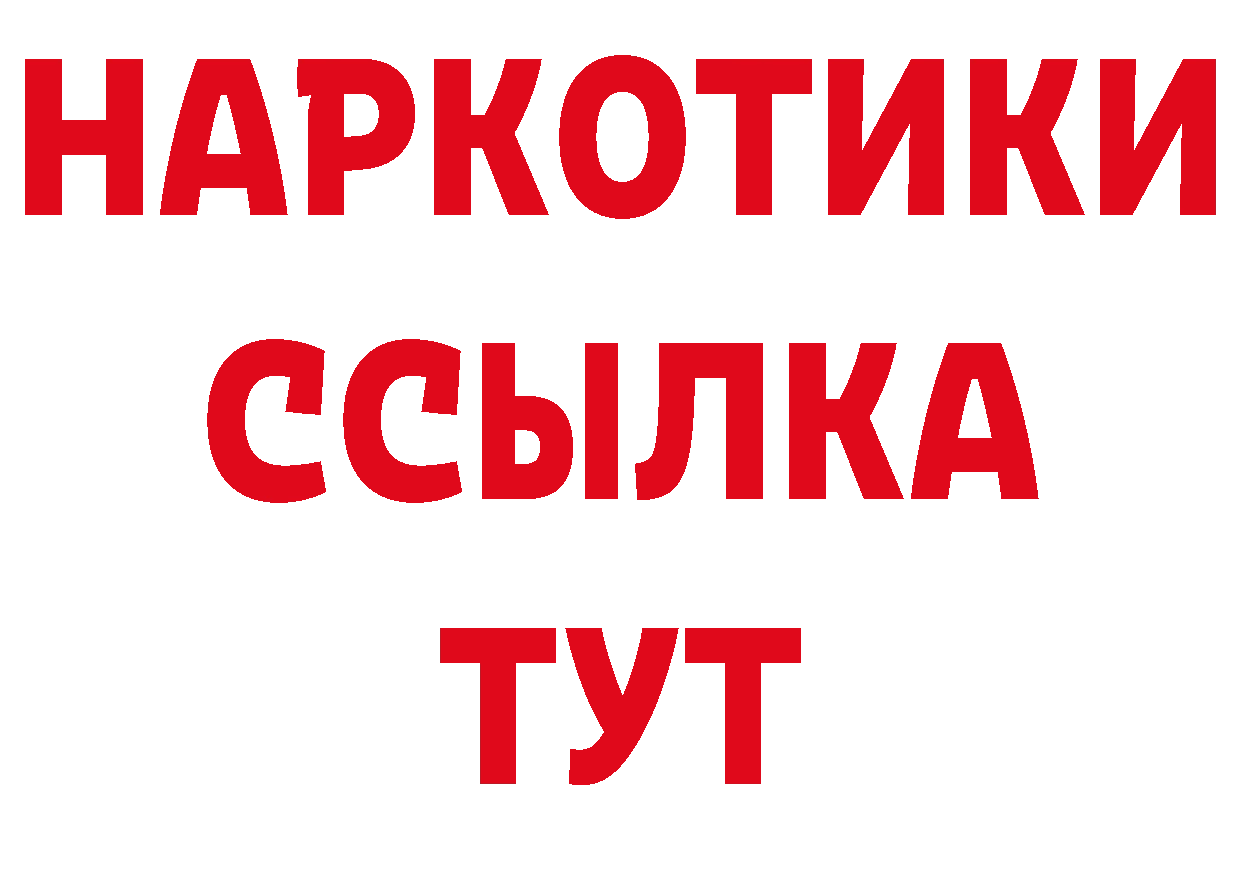 НАРКОТИКИ ССЫЛКА ТУТ